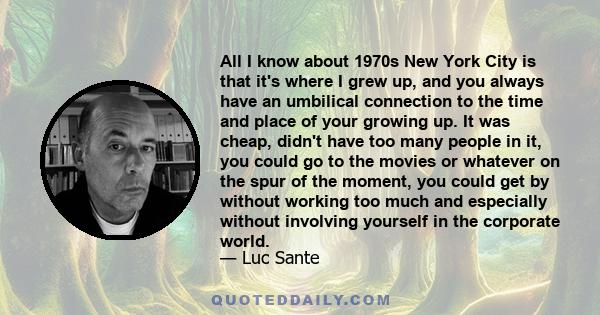 All I know about 1970s New York City is that it's where I grew up, and you always have an umbilical connection to the time and place of your growing up. It was cheap, didn't have too many people in it, you could go to the movies or whatever on the spur of the moment, you could get by without working too much and especially without involving yourself in the corporate world.
— Luc Sante

QUOTEDDAILY.COM